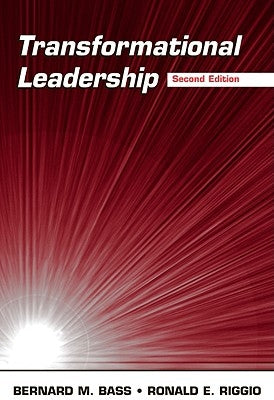 Transformational Leadership

Second Edition

BERNARD M. BASS • RONALD E. RIGGIO